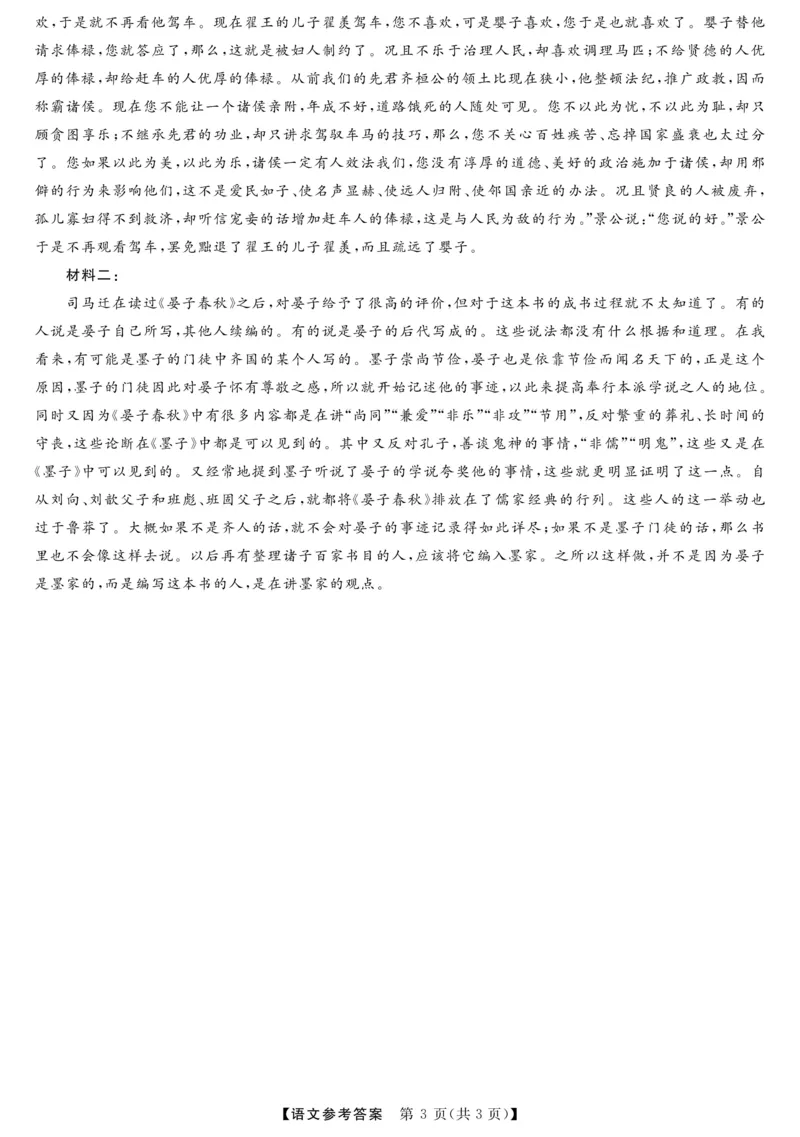 欢，于是就不再看他驾车。现在翟王的儿子翟羡驾车，您不喜欢，可是婴子喜欢，您于是也就喜欢了。婴子替他请求俸禄，您就答应了，那么，这就是被妇人制约了。况且不乐于治理人民，却喜欢调理马匹；不给贤德的人优厚的俸禄，却给赶车的人优厚的俸禄。从前我们的先君齐桓公的领土比现在狭小，他整顿法纪，推广政教，因而称霸诸侯。现在您不能让一个诸侯亲附，年成不好，道路饿死的人随处可见。您不以此为忧，不以此为耻，却只顾贪图享乐；不继承先君的功业，却只讲求驾驭车马的技巧，那么，您不关心百姓疾苦、忘掉国家盛衰也太过分了。您如果以此为美，以此为乐，诸侯一定有人效法我们，您没有淳厚的道德、美好的政治施加于诸侯，却用邪僻的行为来影响他们，这不是爱民如子、使名声显赫、使远人归附、使邻国亲近的办法。况且贤良的人被废弃，孤儿寡妇得不到救济，却听信宠妾的话增加赶车人的俸禄，这是与人民为敌的行为。”景公说：“您说的好。”景公于是不再观看驾车，罢免黜退了翟王的儿子翟羡，而且疏远了婴子。

材料二：

司马迁在读过《晏子春秋》之后，对晏子给予了很高的评价，但对于这本书的成书过程就不太知道了。有的人说是晏子自己所写，其他人续编的。有的说是晏子的后代写成的。这些说法都没有什么根据和道理。在我看来，有可能是墨子的门徒中齐国的某个人写的。墨子崇尚节俭，晏子也是依靠节俭而闻名天下的，正是这个原因，墨子的门徒因此对晏子怀有尊敬之感，所以就开始记述他的事迹，以此来提高奉行本派学说之人的地位。同时又因为《晏子春秋》中有很多内容都是在讲“尚同”“兼爱”“非乐”“非攻”“节用”，反对繁重的葬礼、长时间的守丧，这些论断在《墨子》中都是可以见到的。其中又反对孔子，善谈鬼神的事情，“非儒”“明鬼”，这些又是在《墨子》中可以见到的。又经常地提到墨子听说了晏子的学说夸奖他的事情，这些就更明显证明了这一点。自从刘向、刘歆父子和班彪、班固父子之后，就都将《晏子春秋》排放在了儒家经典的行列。这些人的这一举动也过于鲁莽了。大概如果不是齐人的话，就不会对晏子的事迹记录得如此详尽；如果不是墨子门徒的话，那么书里也不会像这样去说。以后再有整理诸子百家书目的人，应该将它编入墨家。之所以这样做，并不是因为晏子是墨家的，而是编写这本书的人，是在讲墨家的观点。

【语文参考答案　第 3 页(共 3 页)】